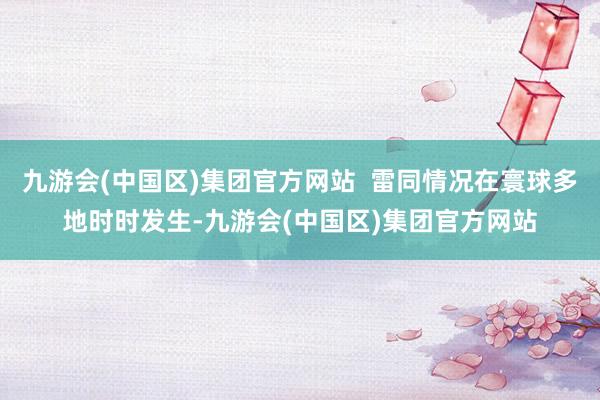 九游会(中国区)集团官方网站 雷同情况在寰球多地时时发生-九游会(中国区)集团官方网站